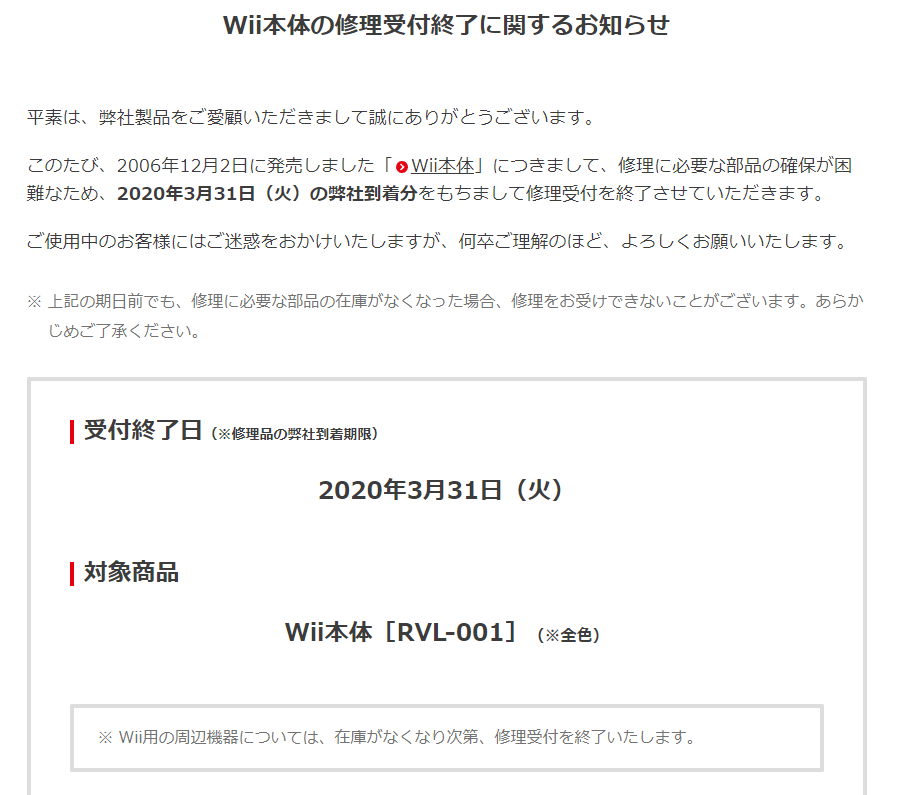 Wii本体の修理受付終了に関するお知らせ

平素は、弊社製品をご愛顧いただきまして誠にありがとうございます。

このたび、2006年12月2日に発売しました「Wii本体」につきまして、修理に必要な部品の確保が困難なため、2020年3月31日（火）の弊社到着分をもちまして修理受付を終了させていただきます。

ご使用中のお客様にはご迷惑をおかけいたしますが、何卒ご理解のほど、よろしくお願いいたします。

※ 上記の期日前でも、修理に必要な部品の在庫がなくなった場合、修理をお受けできないことがございます。あらかじめご了承ください。

受付終了日（※修理品の弊社到着期限）

2020年3月31日（火）

対象商品

Wii本体［RVL-001］（※全色）

※ Wii用の周辺機器については、在庫がなくなり次第、修理受付を終了いたします。